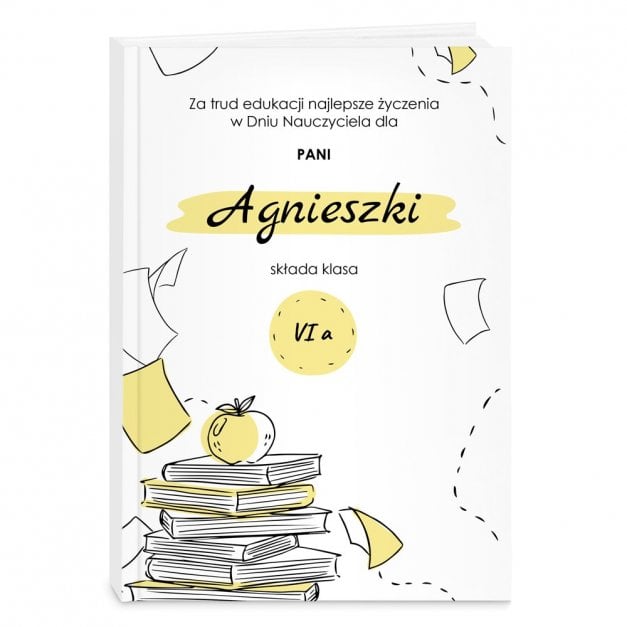 Za trud edukacji najlepsze życzenia
w Dniu Nauczyciela dla

PANI

Agnieszki

składa klasa

VI a